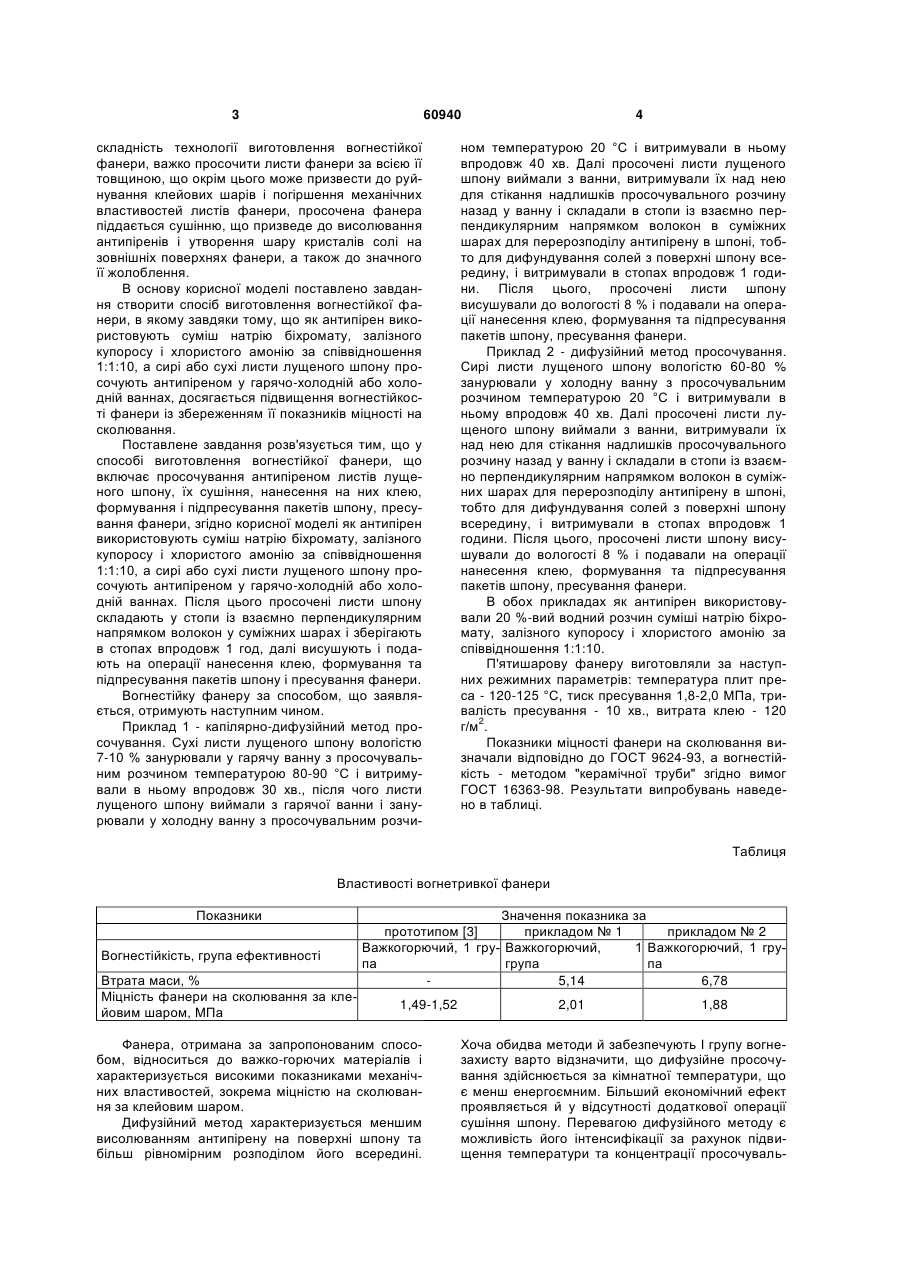 3 60940 4

складність технології виготовлення вогнестійкої фанери, важко просочити листи фанери за всією її товщиною, що окрім цього може призвести до руйнування клейових шарів і погіршення механічних властивостей листів фанери, просочена фанера піддається сушінню, що призведе до висолювання антипіренів і утворення шару кристалів солі на зовнішніх поверхнях фанери, а також до значного її жолоблення.

В основу корисної моделі поставлено завдання створити спосіб виготовлення вогнестійкої фанери, в якому завдяки тому, що як антипірен використовують суміш натрію біхромату, залізного купоросу і хлористого амонію за співвідношення 1:1:10, а сирі або сухі листи лущеного шпону просочують антипіреном у гарячо-холодній або холодній ваннах, досягається підвищення вогнестійкості фанери із збереженням її показників міцності на сколювання.

Поставлене завдання розв'язується тим, що у способі виготовлення вогнестійкої фанери, що включає просочування антипіреном листів лущеного шпону, їх сушіння, нанесення на них клею, формування і підпресування пакетів шпону, пресування фанери, згідно корисної моделі як антипірен використовують суміш натрію біхромату, залізного купоросу і хлористого амонію за співвідношення 1:1:10, а сирі або сухі листи лущеного шпону просочують антипіреном у гарячо-холодній або холодній ваннах. Після цього просочені листи шпону складають у стопи із взаємно перпендикулярним напрямком волокон у суміжних шарах і зберігають в стопах впродовж 1 год, далі висушують і подають на операції нанесення клею, формування та підпресування пакетів шпону і пресування фанери.

Вогнестійку фанеру за способом, що заявляється, отримують наступним чином.

Приклад 1 - капілярно-дифузійний метод просочування. Сухі листи лущеного шпону вологістю 7-10 % занурювали у гарячу ванну з просочувальним розчином температурою 80-90 °С і витримували в ньому впродовж 30 хв., після чого листи лущеного шпону виймали з гарячої ванни і занурювали у холодну ванну з просочувальним розчином температурою 20 °С і витримували в ньому впродовж 40 хв. Далі просочені листи лущеного шпону виймали з ванни, витримували їх над нею для стікання надлишків просочувального розчину назад у ванну і складали в стопи із взаємно перпендикулярним напрямком волокон в суміжних шарах для перерозподілу антипірену в шпоні, тобто для дифундування солей з поверхні шпону всередину, і витримували в стопах впродовж 1 години. Після цього, просочені листи шпону висушували до вологості 8 % і подавали на операції нанесення клею, формування та підпресування пакетів шпону, пресування фанери.

Приклад 2 - дифузійний метод просочування. Сирі листи лущеного шпону вологістю 60-80 % занурювали у холодну ванну з просочувальним розчином температурою 20 °С і витримували в ньому впродовж 40 хв. Далі просочені листи лущеного шпону виймали з ванни, витримували їх над нею для стікання надлишків просочувального розчину назад у ванну і складали в стопи із взаємно перпендикулярним напрямком волокон в суміжних шарах для перерозподілу антипірену в шпоні, тобто для дифундування солей з поверхні шпону всередину, і витримували в стопах впродовж 1 години. Після цього, просочені листи шпону висушували до вологості 8 % і подавали на операції нанесення клею, формування та підпресування пакетів шпону, пресування фанери.

В обох прикладах як антипірен використовували 20 %-вий водний розчин суміші натрію біхромату, залізного купоросу і хлористого амонію за співвідношення 1:1:10.

П'ятишарову фанеру виготовляли за наступних режимних параметрів: температура плит преса - 120-125 °С, тиск пресування 1,8-2,0 МПа, тривалість пресування - 10 хв., витрата клею - 120 г/м$^2$.

Показники міцності фанери на сколювання визначали відповідно до ГОСТ 9624-93, а вогнестійкість - методом "керамічної труби" згідно вимог ГОСТ 16363-98. Результати випробувань наведено в таблиці.

Таблиця

Властивості вогнетривкої фанери

| Показники | Значення показника за | | |
|---|---|---|---|
| | прототипом [3] | прикладом № 1 | прикладом № 2 |
| Вогнестійкість, група ефективності | Важкогорючий, 1 група | Важкогорючий, 1 група | Важкогорючий, 1 група |
| Втрата маси, % | - | 5,14 | 6,78 |
| Міцність фанери на сколювання за клейовим шаром, МПа | 1,49-1,52 | 2,01 | 1,88 |

Фанера, отримана за запропонованим способом, відноситься до важко-горючих матеріалів і характеризується високими показниками механічних властивостей, зокрема міцністю на сколювання за клейовим шаром.

Дифузійний метод характеризується меншим висолюванням антипірену на поверхні шпону та більш рівномірним розподілом його всередині. Хоча обидва методи й забезпечують І групу вогнезахисту варто відзначити, що дифузійне просочування здійснюється за кімнатної температури, що є менш енергоємним. Більший економічний ефект проявляється й у відсутності додаткової операції сушіння шпону. Перевагою дифузійного методу є можливість його інтенсифікації за рахунок підвищення температури та концентрації просочуваль-